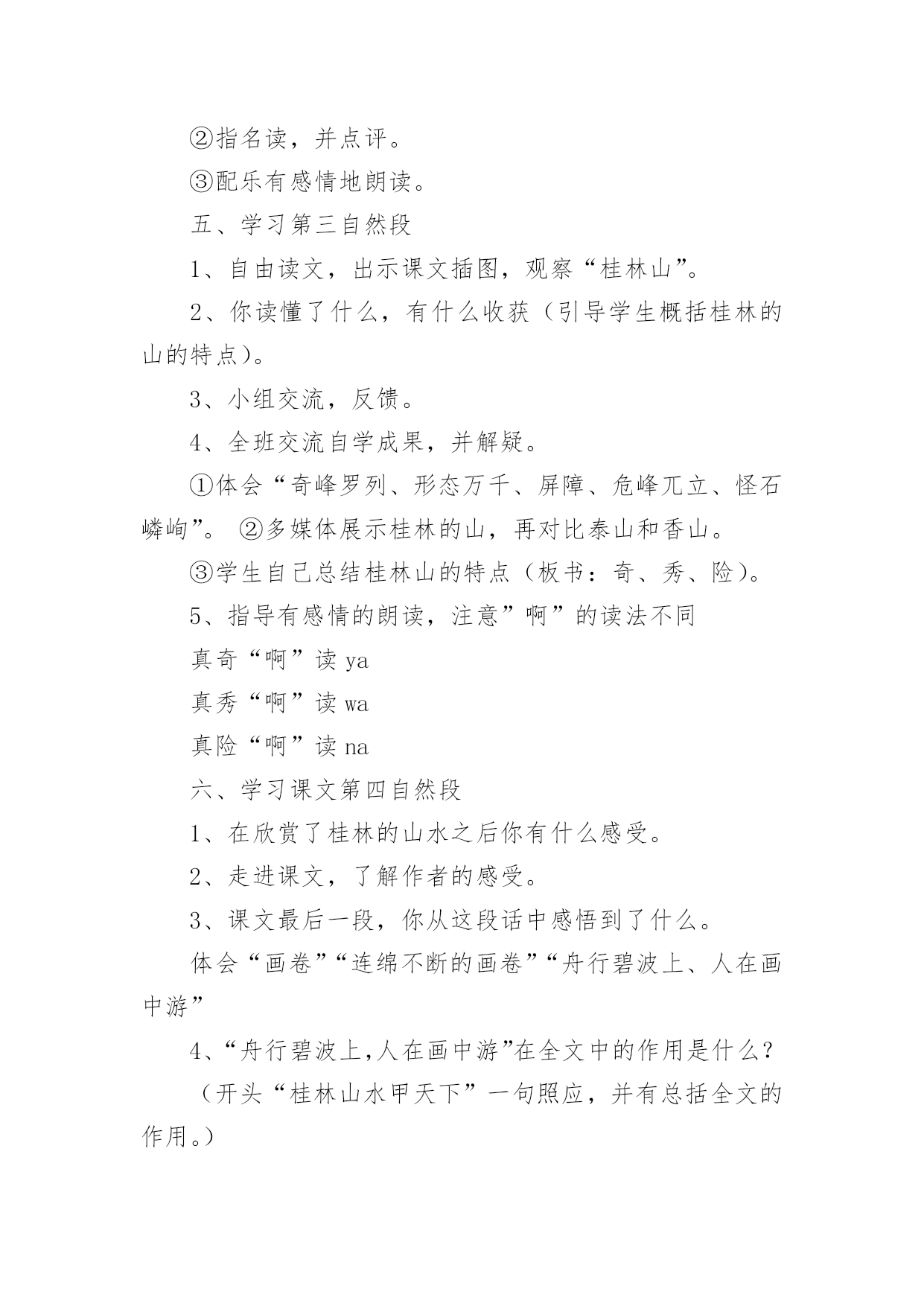 ②指名读，并点评。

③配乐有感情地朗读。

五、学习第三自然段

1、自由读文，出示课文插图，观察“桂林山”。

2、你读懂了什么，有什么收获（引导学生概括桂林的山的特点）。

3、小组交流，反馈。

4、全班交流自学成果，并解疑。

①体会“奇峰罗列、形态万千、屏障、危峰兀立、怪石嶙峋”。 ②多媒体展示桂林的山，再对比泰山和香山。

③学生自己总结桂林山的特点（板书：奇、秀、险）。

5、指导有感情的朗读，注意”啊”的读法不同

真奇“啊”读 ya

真秀“啊”读 wa

真险“啊”读 na

六、学习课文第四自然段

1、在欣赏了桂林的山水之后你有什么感受。

2、走进课文，了解作者的感受。

3、课文最后一段，你从这段话中感悟到了什么。

体会“画卷”“连绵不断的画卷”“舟行碧波上、人在画中游”

4、“舟行碧波上,人在画中游”在全文中的作用是什么？

（开头“桂林山水甲天下”一句照应，并有总括全文的作用。）